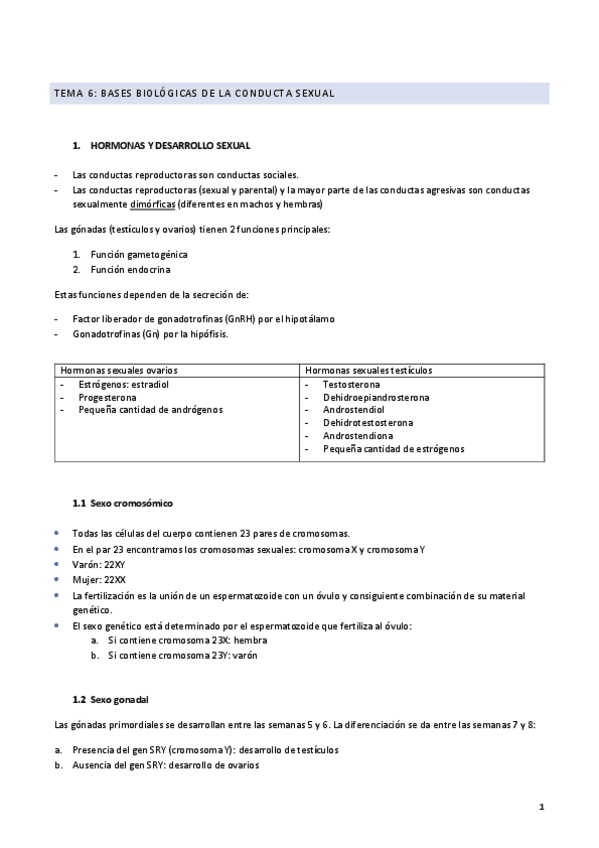 TEMA 6: BASES BIOLÓGICAS DE LA CONDUCTA SEXUAL

1. HORMONAS Y DESARROLLO SEXUAL

- Las conductas reproductoras son conductas sociales.
- Las conductas reproductoras (sexual y parental) y la mayor parte de las conductas agresivas son conductas sexualmente dimórficas (diferentes en machos y hembras)

Las gónadas (testículos y ovarios) tienen 2 funciones principales:

1. Función gametogénica
2. Función endocrina

Estas funciones dependen de la secreción de:

- Factor liberador de gonadotrofinas (GnRH) por el hipotálamo
- Gonadotrofinas (Gn) por la hipófisis.

| Hormonas sexuales ovarios | Hormonas sexuales testículos |
|---|---|
| - Estrógenos: estradiol<br>- Progesterona<br>- Pequeña cantidad de andrógenos | - Testosterona<br>- Dehidroepiandrosterona<br>- Androstendiol<br>- Dehidrotestosterona<br>- Androstendiona<br>- Pequeña cantidad de estrógenos |

1.1 Sexo cromosómico

• Todas las células del cuerpo contienen 23 pares de cromosomas.
• En el par 23 encontramos los cromosomas sexuales: cromosoma X y cromosoma Y
• Varón: 22XY
• Mujer: 22XX
• La fertilización es la unión de un espermatozoide con un óvulo y consiguiente combinación de su material genético.
• El sexo genético está determinado por el espermatozoide que fertiliza al óvulo:
a. Si contiene cromosoma 23X: hembra
b. Si contiene cromosoma 23Y: varón

1.2 Sexo gonadal

Las gónadas primordiales se desarrollan entre las semanas 5 y 6. La diferenciación se da entre las semanas 7 y 8:

a. Presencia del gen SRY (cromosoma Y): desarrollo de testículos
b. Ausencia del gen SRY: desarrollo de ovarios

1